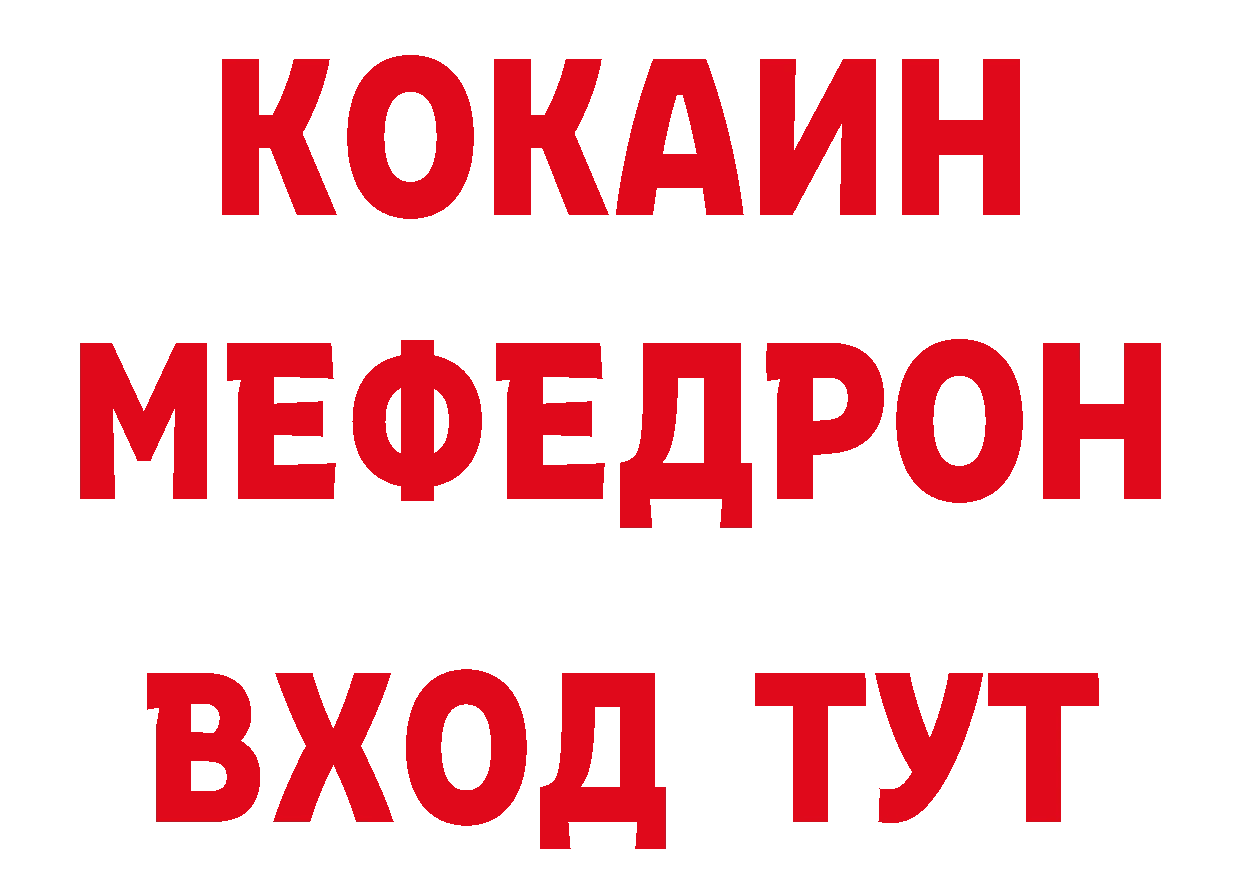 КОКАИН
МЕФЕДРОН
ВХОД ТУТ